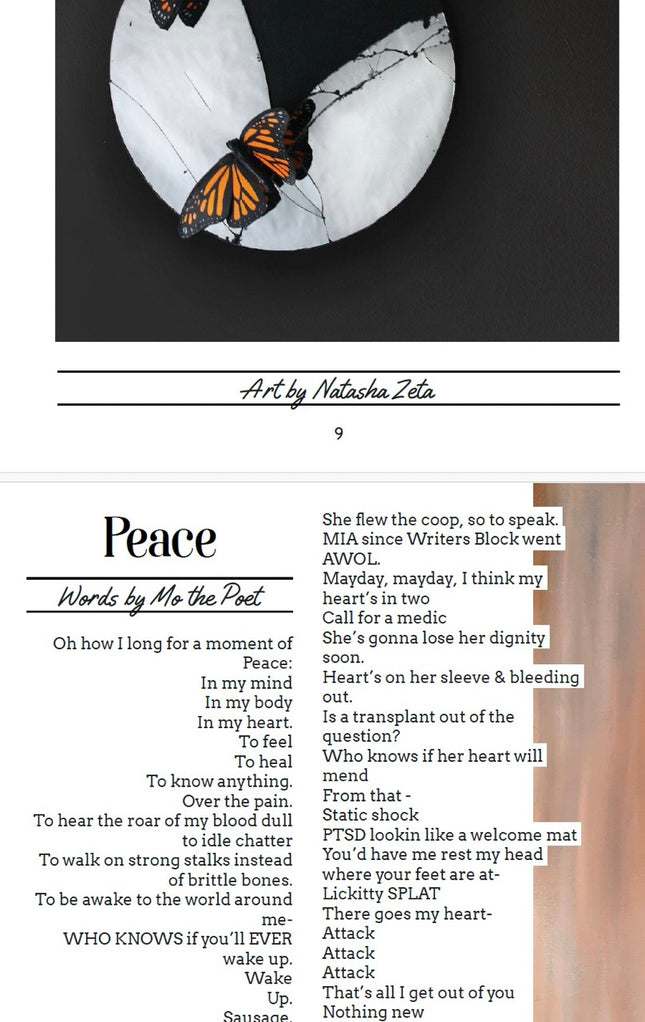 Art by Natasha Zeta

9

Peace

Words by Mo the Poet

Oh how I long for a moment of Peace:
In my mind
In my body
In my heart.
To feel
To heal
To know anything.
Over the pain.
To hear the roar of my blood dull to idle chatter
To walk on strong stalks instead of brittle bones.
To be awake to the world around me-
WHO KNOWS if you'll EVER wake up.
Wake
Up.
Sausage.

She flew the coop, so to speak.
MIA since Writers Block went AWOL.
Mayday, mayday, I think my heart's in two
Call for a medic
She's gonna lose her dignity soon.
Heart's on her sleeve & bleeding out.
Is a transplant out of the question?
Who knows if her heart will mend
From that -
Static shock
PTSD lookin like a welcome mat
You'd have me rest my head where your feet are at-
Lickitty SPLAT
There goes my heart-
Attack
Attack
Attack
That's all I get out of you
Nothing new